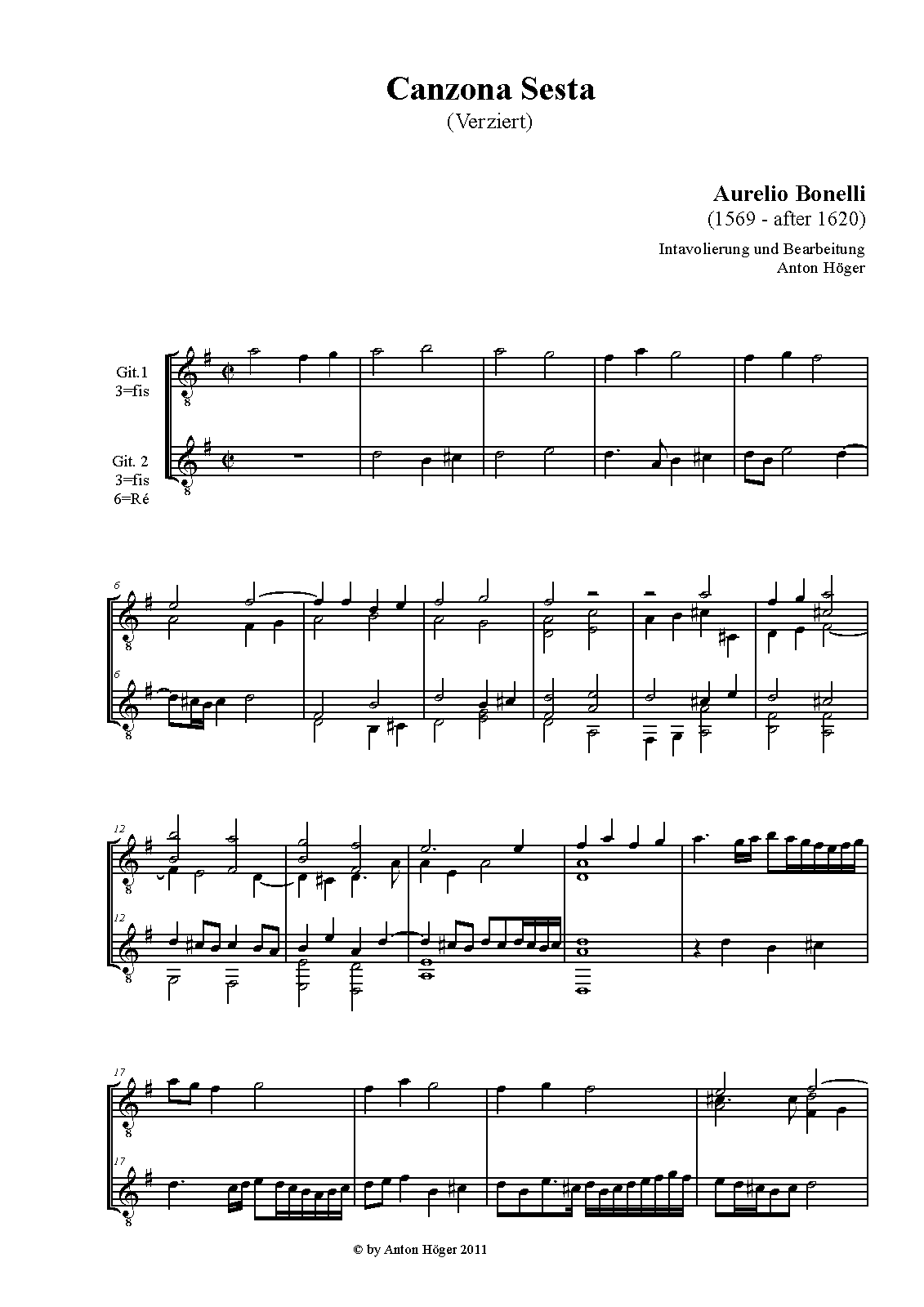 Canzona Sesta
(Verziert)

Aurelio Bonelli
(1569 - after 1620)

Intavolierung und Bearbeitung
Anton Höger

Git.1
3=fis

Git. 2
3=fis
6=Ré

6

6

12

12

17

17

© by Anton Höger 2011